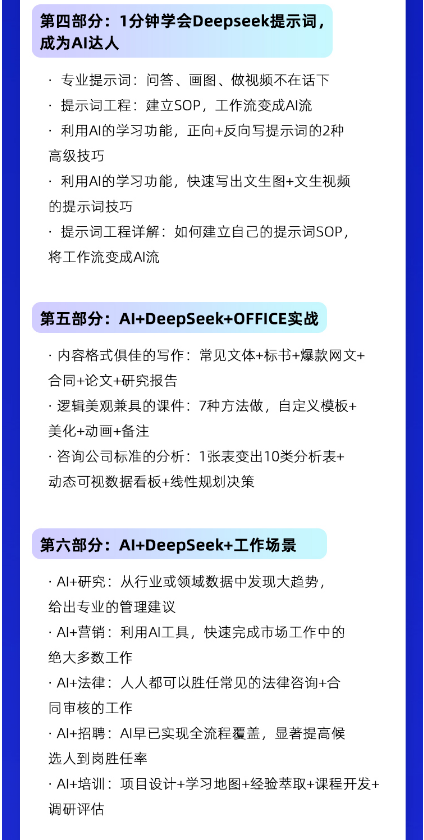 第四部分：1分钟学会Deepseek提示词，成为AI达人

· 专业提示词：问答、画图、做视频不在话下
· 提示词工程：建立SOP，工作流变成AI流
· 利用AI的学习功能，正向+反向写提示词的2种高级技巧
· 利用AI的学习功能，快速写出文生图+文生视频的提示词技巧
· 提示词工程详解：如何建立自己的提示词SOP，将工作流变成AI流

第五部分：AI+DeepSeek+OFFICE实战

· 内容格式俱佳的写作：常见文体+标书+爆款网文+合同+论文+研究报告
· 逻辑美观兼具的课件：7种方法做，自定义模板+美化+动画+备注
· 咨询公司标准的分析：1张表变出10类分析表+动态可视数据看板+线性规划决策

第六部分：AI+DeepSeek+工作场景

· AI+研究：从行业或领域数据中发现大趋势，给出专业的管理建议
· AI+营销：利用AI工具，快速完成市场工作中的绝大多数工作
· AI+法律：人人都可以胜任常见的法律咨询+合同审核的工作
· AI+招聘：AI早已实现全流程覆盖，显著提高候选人到岗胜任率
· AI+培训：项目设计+学习地图+经验萃取+课程开发+调研评估